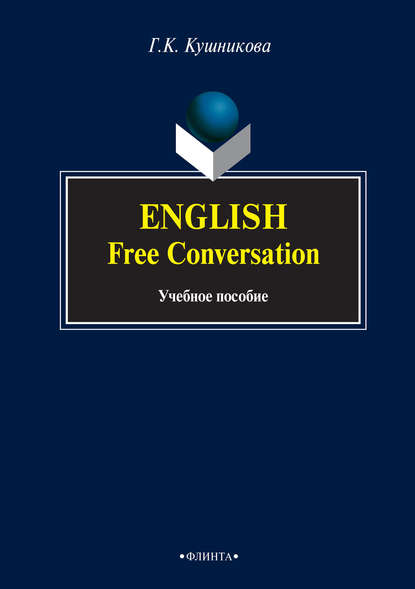 Г.К. Кушникова

ENGLISH
Free Conversation

Учебное пособие

•ФЛИНТА•